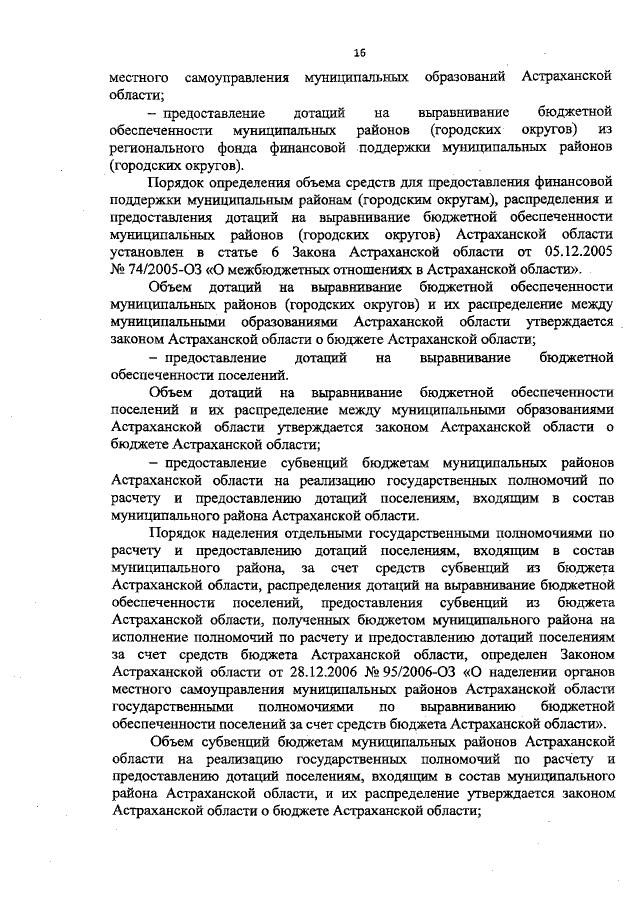 16

местного самоуправления муниципальных образований Астраханской области;

– предоставление дотаций на выравнивание бюджетной обеспеченности муниципальных районов (городских округов) из регионального фонда финансовой поддержки муниципальных районов (городских округов).

Порядок определения объема средств для предоставления финансовой поддержки муниципальным районам (городским округам), распределения и предоставления дотаций на выравнивание бюджетной обеспеченности муниципальных районов (городских округов) Астраханской области установлен в статье 6 Закона Астраханской области от 05.12.2005 № 74/2005-ОЗ «О межбюджетных отношениях в Астраханской области».

Объем дотаций на выравнивание бюджетной обеспеченности муниципальных районов (городских округов) и их распределение между муниципальными образованиями Астраханской области утверждается законом Астраханской области о бюджете Астраханской области;

– предоставление дотаций на выравнивание бюджетной обеспеченности поселений.

Объем дотаций на выравнивание бюджетной обеспеченности поселений и их распределение между муниципальными образованиями Астраханской области утверждается законом Астраханской области о бюджете Астраханской области;

– предоставление субвенций бюджетам муниципальных районов Астраханской области на реализацию государственных полномочий по расчету и предоставлению дотаций поселениям, входящим в состав муниципального района Астраханской области.

Порядок наделения отдельными государственными полномочиями по расчету и предоставлению дотаций поселениям, входящим в состав муниципального района, за счет средств субвенций из бюджета Астраханской области, распределения дотаций на выравнивание бюджетной обеспеченности поселений, предоставления субвенций из бюджета Астраханской области, полученных бюджетом муниципального района на исполнение полномочий по расчету и предоставлению дотаций поселениям за счет средств бюджета Астраханской области, определен Законом Астраханской области от 28.12.2006 № 95/2006-ОЗ «О наделении органов местного самоуправления муниципальных районов Астраханской области государственными полномочиями по выравниванию бюджетной обеспеченности поселений за счет средств бюджета Астраханской области».

Объем субвенций бюджетам муниципальных районов Астраханской области на реализацию государственных полномочий по расчету и предоставлению дотаций поселениям, входящим в состав муниципального района Астраханской области, и их распределение утверждается законом Астраханской области о бюджете Астраханской области;